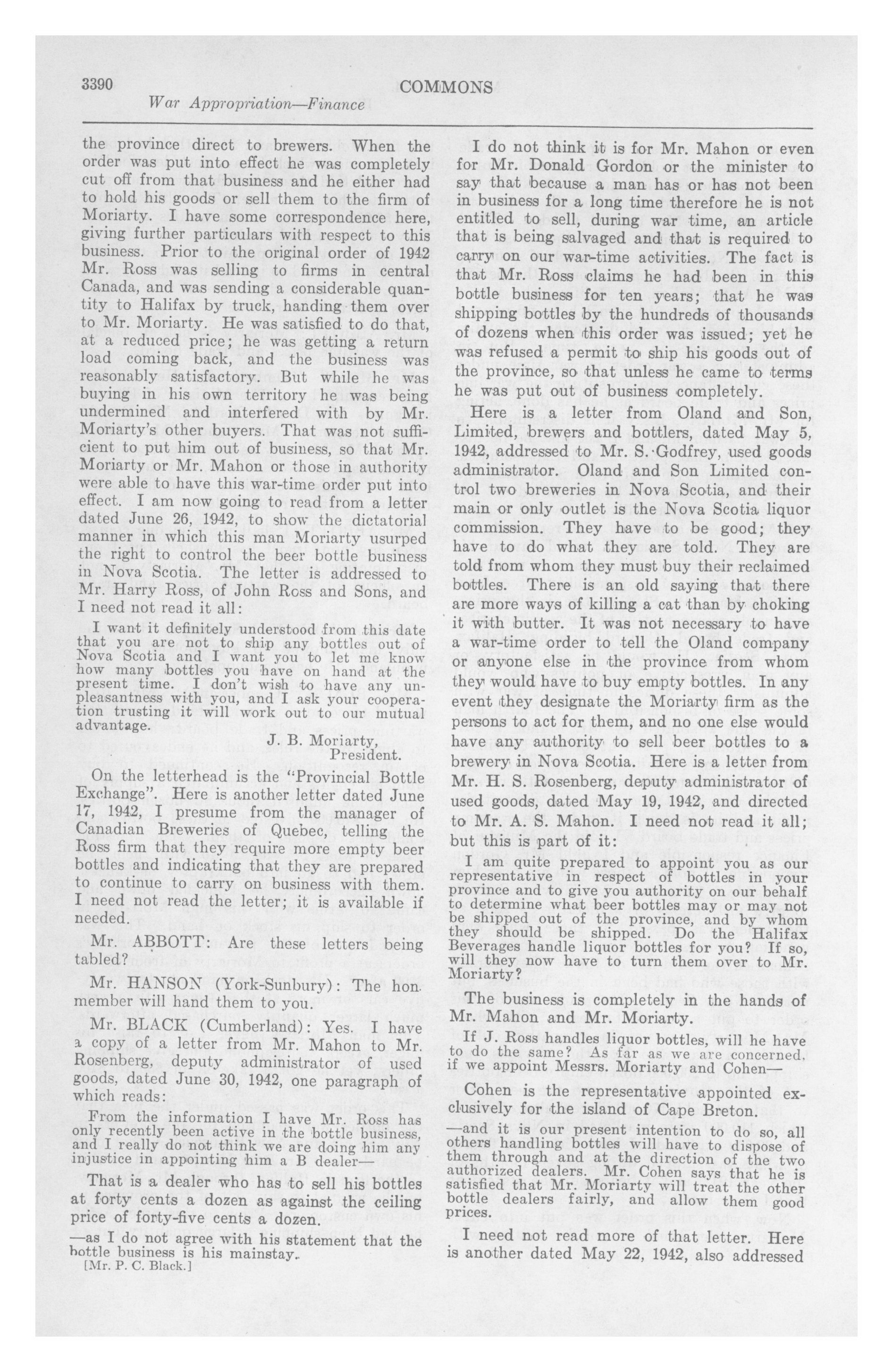 3390 COMMONS
War Appropriation—Finance

the province direct to brewers. When the order was put into effect he was completely cut off from that business and he either had to hold his goods or sell them to the firm of Moriarty. I have some correspondence here, giving further particulars with respect to this business. Prior to the original order of 1942 Mr. Ross was selling to firms in central Canada, and was sending a considerable quantity to Halifax by truck, handing them over to Mr. Moriarty. He was satisfied to do that, at a reduced price; he was getting a return load coming back, and the business was reasonably satisfactory. But while he was buying in his own territory he was being undermined and interfered with by Mr. Moriarty's other buyers. That was not sufficient to put him out of business, so that Mr. Moriarty or Mr. Mahon or those in authority were able to have this war-time order put into effect. I am now going to read from a letter dated June 26, 1942, to show the dictatorial manner in which this man Moriarty usurped the right to control the beer bottle business in Nova Scotia. The letter is addressed to Mr. Harry Ross, of John Ross and Sons, and I need not read it all:

I want it definitely understood from this date that you are not to ship any bottles out of Nova Scotia and I want you to let me know how many bottles you have on hand at the present time. I don't wish to have any unpleasantness with you, and I ask your cooperation trusting it will work out to our mutual advantage.

J. B. Moriarty,
President.

On the letterhead is the "Provincial Bottle Exchange". Here is another letter dated June 17, 1942, I presume from the manager of Canadian Breweries of Quebec, telling the Ross firm that they require more empty beer bottles and indicating that they are prepared to continue to carry on business with them. I need not read the letter; it is available if needed.

Mr. ABBOTT: Are these letters being tabled?

Mr. HANSON (York-Sunbury): The hon. member will hand them to you.

Mr. BLACK (Cumberland): Yes. I have a copy of a letter from Mr. Mahon to Mr. Rosenberg, deputy administrator of used goods, dated June 30, 1942, one paragraph of which reads:

From the information I have Mr. Ross has only recently been active in the bottle business, and I really do not think we are doing him any injustice in appointing him a B dealer—

That is a dealer who has to sell his bottles at forty cents a dozen as against the ceiling price of forty-five cents a dozen.

—as I do not agree with his statement that the bottle business is his mainstay.

[Mr. P. C. Black.]

I do not think it is for Mr. Mahon or even for Mr. Donald Gordon or the minister to say that because a man has or has not been in business for a long time therefore he is not entitled to sell, during war time, an article that is being salvaged and that is required to carry on our war-time activities. The fact is that Mr. Ross claims he had been in this bottle business for ten years; that he was shipping bottles by the hundreds of thousands of dozens when this order was issued; yet he was refused a permit to ship his goods out of the province, so that unless he came to terms he was put out of business completely.

Here is a letter from Oland and Son, Limited, brewers and bottlers, dated May 5, 1942, addressed to Mr. S. Godfrey, used goods administrator. Oland and Son Limited control two breweries in Nova Scotia, and their main or only outlet is the Nova Scotia liquor commission. They have to be good; they have to do what they are told. They are told from whom they must buy their reclaimed bottles. There is an old saying that there are more ways of killing a cat than by choking it with butter. It was not necessary to have a war-time order to tell the Oland company or anyone else in the province from whom they would have to buy empty bottles. In any event they designate the Moriarty firm as the persons to act for them, and no one else would have any authority to sell beer bottles to a brewery in Nova Scotia. Here is a letter from Mr. H. S. Rosenberg, deputy administrator of used goods, dated May 19, 1942, and directed to Mr. A. S. Mahon. I need not read it all; but this is part of it:

I am quite prepared to appoint you as our representative in respect of bottles in your province and to give you authority on our behalf to determine what beer bottles may or may not be shipped out of the province, and by whom they should be shipped. Do the Halifax Beverages handle liquor bottles for you? If so, will they now have to turn them over to Mr. Moriarty?

The business is completely in the hands of Mr. Mahon and Mr. Moriarty.

If J. Ross handles liquor bottles, will he have to do the same? As far as we are concerned, if we appoint Messrs. Moriarty and Cohen—

Cohen is the representative appointed exclusively for the island of Cape Breton.

—and it is our present intention to do so, all others handling bottles will have to dispose of them through and at the direction of the two authorized dealers. Mr. Cohen says that he is satisfied that Mr. Moriarty will treat the other bottle dealers fairly, and allow them good prices.

I need not read more of that letter. Here is another dated May 22, 1942, also addressed